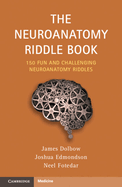 THE NEUROANATOMY RIDDLE BOOK

150 FUN AND CHALLENGING NEUROANATOMY RIDDLES

James Dolbow
Joshua Edmondson
Neel Fotedar

CAMBRIDGE
Medicine